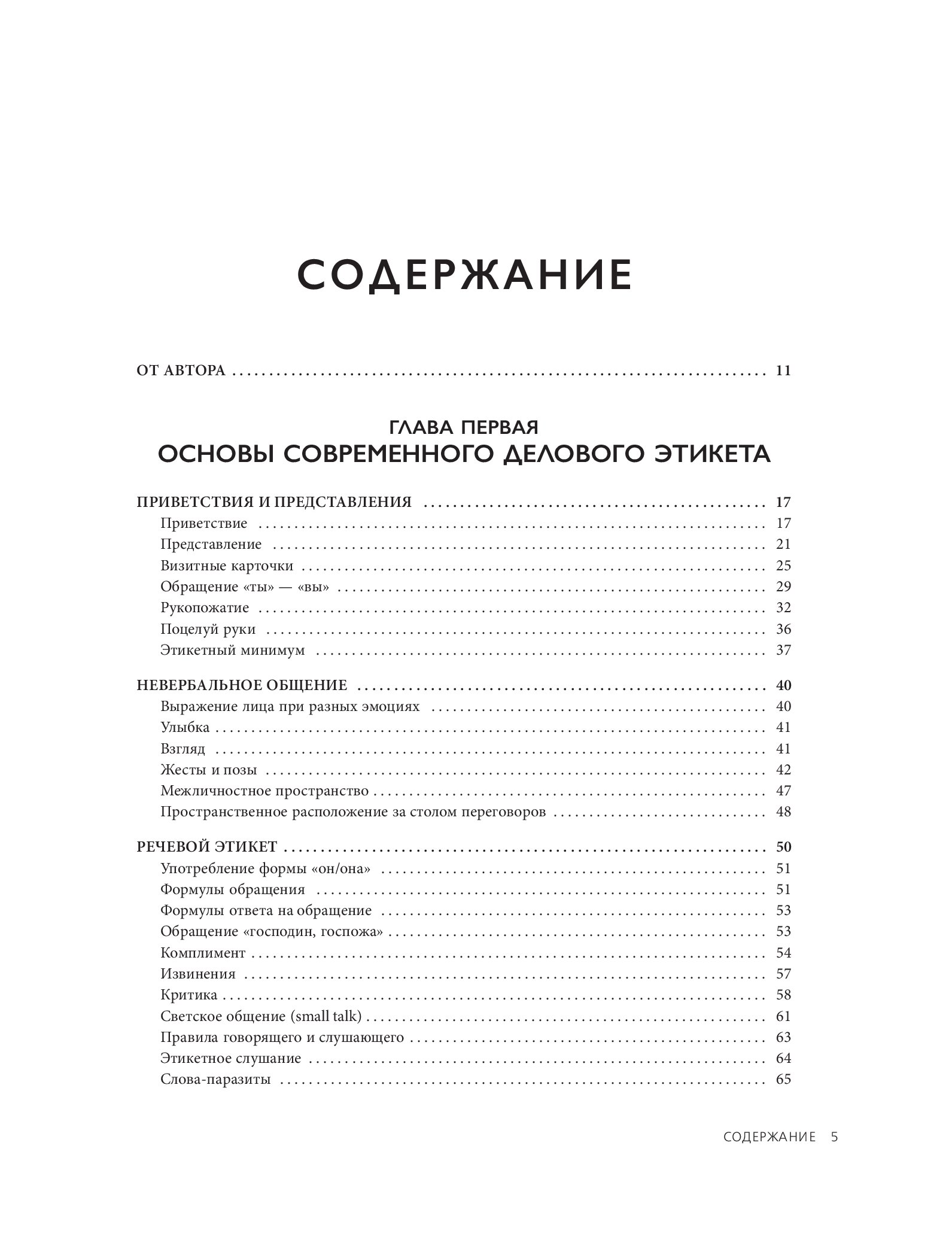 СОДЕРЖАНИЕ

ОТ АВТОРА 11

ГЛАВА ПЕРВАЯ
ОСНОВЫ СОВРЕМЕННОГО ДЕЛОВОГО ЭТИКЕТА

ПРИВЕТСТВИЯ И ПРЕДСТАВЛЕНИЯ 17
Приветствие 17
Представление 21
Визитные карточки 25
Обращение «ты» — «вы» 29
Рукопожатие 32
Поцелуй руки 36
Этикетный минимум 37

НЕВЕРБАЛЬНОЕ ОБЩЕНИЕ 40
Выражение лица при разных эмоциях 40
Улыбка 41
Взгляд 41
Жесты и позы 42
Межличностное пространство 47
Пространственное расположение за столом переговоров 48

РЕЧЕВОЙ ЭТИКЕТ 50
Употребление формы «он/она» 51
Формулы обращения 51
Формулы ответа на обращение 53
Обращение «господин, госпожа» 53
Комплимент 54
Извинения 57
Критика 58
Светское общение (small talk) 61
Правила говорящего и слушающего 63
Этикетное слушание 64
Слова-паразиты 65

СОДЕРЖАНИЕ 5